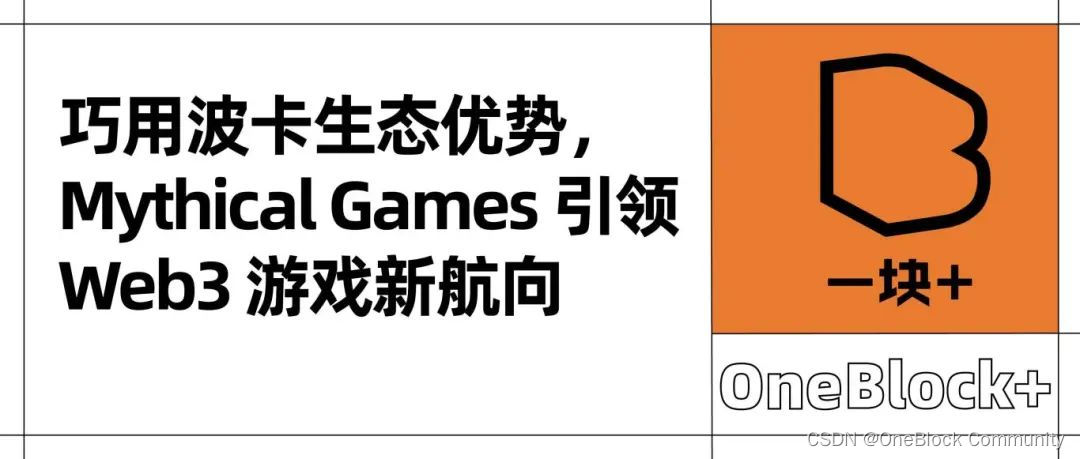 巧用波卡生态优势，
Mythical Games 引领
Web3 游戏新航向

一块+

OneBlock+

CSDN @OneBlock Community